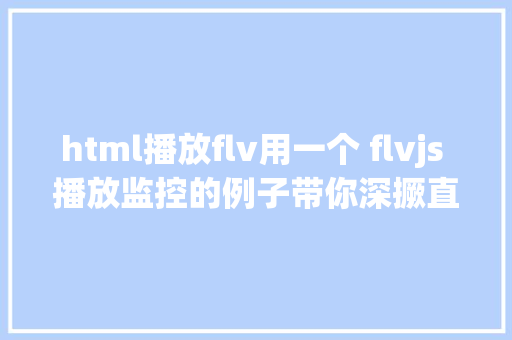 html播放flv用一个 flvjs 播放监控的例子带你深撅直